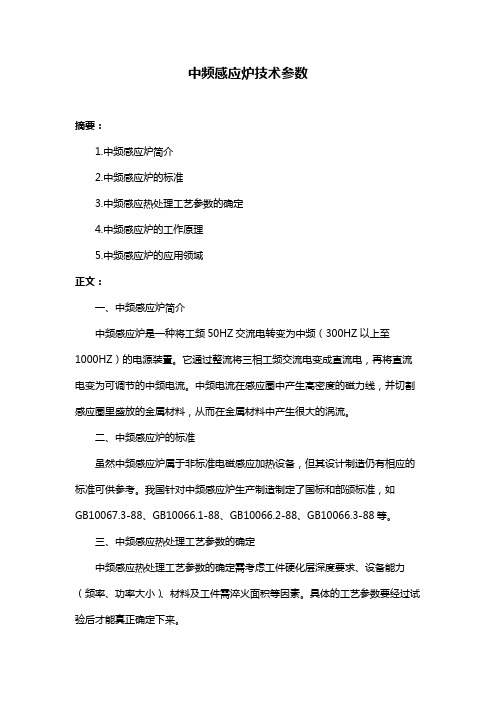 中频感应炉技术参数

摘要：

1.中频感应炉简介

2.中频感应炉的标准

3.中频感应热处理工艺参数的确定

4.中频感应炉的工作原理

5.中频感应炉的应用领域

正文：

一、中频感应炉简介

中频感应炉是一种将工频 50HZ 交流电转变为中频（300HZ 以上至 1000HZ）的电源装置。它通过整流将三相工频交流电变成直流电，再将直流电变为可调节的中频电流。中频电流在感应圈中产生高密度的磁力线，并切割感应圈里盛放的金属材料，从而在金属材料中产生很大的涡流。

二、中频感应炉的标准

虽然中频感应炉属于非标准电磁感应加热设备，但其设计制造仍有相应的标准可供参考。我国针对中频感应炉生产制造制定了国标和部颁标准，如 GB10067.3-88、GB10066.1-88、GB10066.2-88、GB10066.3-88 等。

三、中频感应热处理工艺参数的确定

中频感应热处理工艺参数的确定需考虑工件硬化层深度要求、设备能力（频率、功率大小）、材料及工件需淬火面积等因素。具体的工艺参数要经过试验后才能真正确定下来。